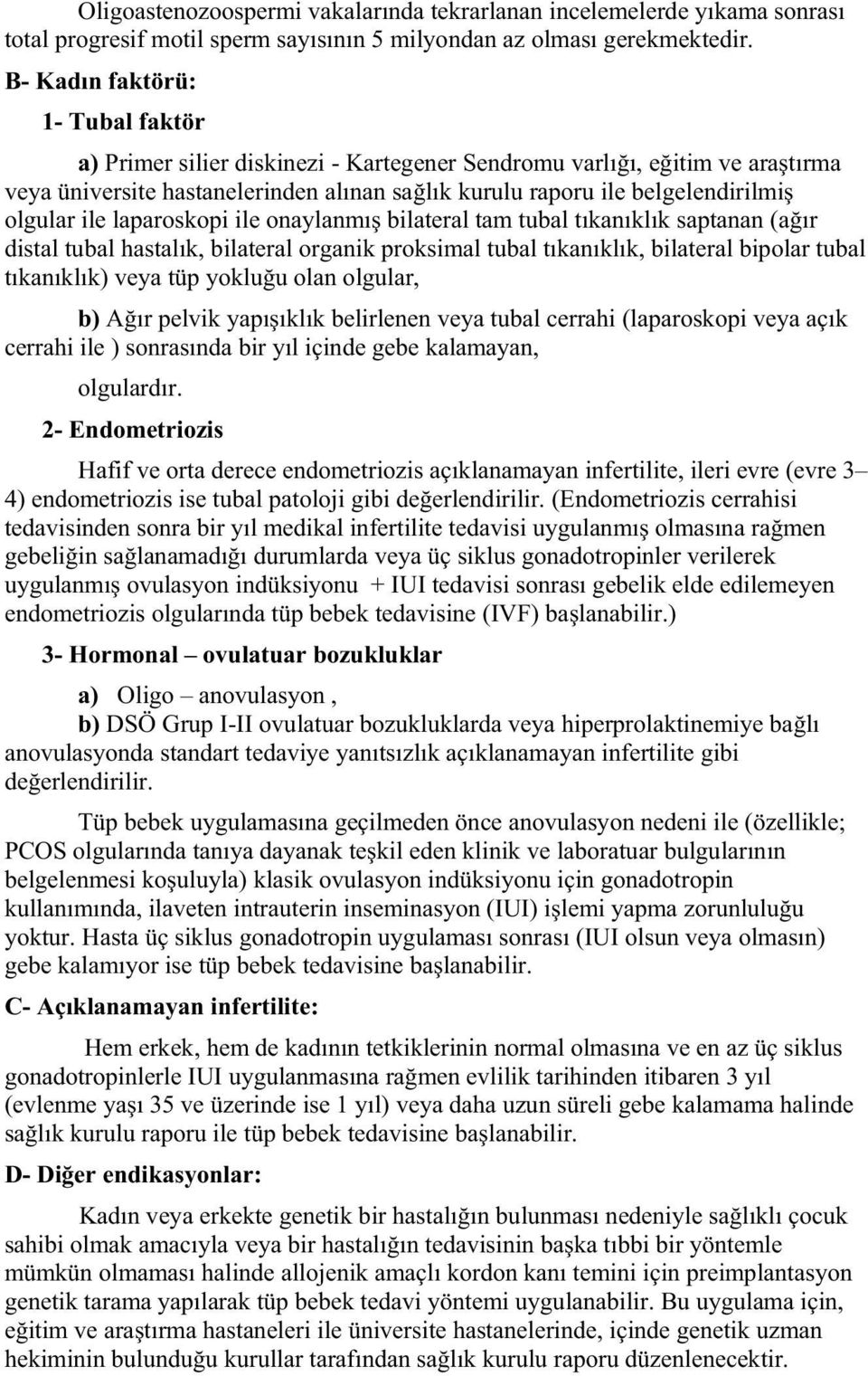 Oligoastenozoospermi vakalarında tekrarlanan incelemelerde yıkama sonrası total progresif motil sperm sayısının 5 milyondan az olması gerekmektedir.

B- Kadın faktörü:

1- Tubal faktör

a) Primer silier diskinezi - Kartegener Sendromu varlığı, eğitim ve araştırma veya üniversite hastanelerinden alınan sağlık kurulu raporu ile belgelendirilmiş olgular ile laparoskopi ile onaylanmış bilateral tam tubal tıkanıklık saptanan (ağır distal tubal hastalık, bilateral organik proksimal tubal tıkanıklık, bilateral bipolar tubal tıkanıklık) veya tüp yokluğu olan olgular,

b) Ağır pelvik yapışıklık belirlenen veya tubal cerrahi (laparoskopi veya açık cerrahi ile ) sonrasında bir yıl içinde gebe kalamayan,

olgulardır.

2- Endometriozis

Hafif ve orta derece endometriozis açıklanamayan infertilite, ileri evre (evre 3– 4) endometriozis ise tubal patoloji gibi değerlendirilir. (Endometriozis cerrahisi tedavisinden sonra bir yıl medikal infertilite tedavisi uygulanmış olmasına rağmen gebeliğin sağlanamadığı durumlarda veya üç siklus gonadotropinler verilerek uygulanmış ovulasyon indüksiyonu + IUI tedavisi sonrası gebelik elde edilemeyen endometriozis olgularında tüp bebek tedavisine (IVF) başlanabilir.)

3- Hormonal – ovulatuar bozukluklar

a) Oligo – anovulasyon ,

b) DSÖ Grup I-II ovulatuar bozukluklarda veya hiperprolaktinemiye bağlı anovulasyonda standart tedaviye yanıtsızlık açıklanamayan infertilite gibi değerlendirilir.

Tüp bebek uygulamasına geçilmeden önce anovulasyon nedeni ile (özellikle; PCOS olgularında tanıya dayanak teşkil eden klinik ve laboratuar bulgularının belgelenmesi koşuluyla) klasik ovulasyon indüksiyonu için gonadotropin kullanımında, ilaveten intrauterin inseminasyon (IUI) işlemi yapma zorunluluğu yoktur. Hasta üç siklus gonadotropin uygulaması sonrası (IUI olsun veya olmasın) gebe kalamıyor ise tüp bebek tedavisine başlanabilir.

C- Açıklanamayan infertilite:

Hem erkek, hem de kadının tetkiklerinin normal olmasına ve en az üç siklus gonadotropinlerle IUI uygulanmasına rağmen evlilik tarihinden itibaren 3 yıl (evlenme yaşı 35 ve üzerinde ise 1 yıl) veya daha uzun süreli gebe kalamama halinde sağlık kurulu raporu ile tüp bebek tedavisine başlanabilir.

D- Diğer endikasyonlar:

Kadın veya erkekte genetik bir hastalığın bulunması nedeniyle sağlıklı çocuk sahibi olmak amacıyla veya bir hastalığın tedavisinin başka tıbbi bir yöntemle mümkün olmaması halinde allojenik amaçlı kordon kanı temini için preimplantasyon genetik tarama yapılarak tüp bebek tedavi yöntemi uygulanabilir. Bu uygulama için, eğitim ve araştırma hastaneleri ile üniversite hastanelerinde, içinde genetik uzman hekiminin bulunduğu kurullar tarafından sağlık kurulu raporu düzenlenecektir.